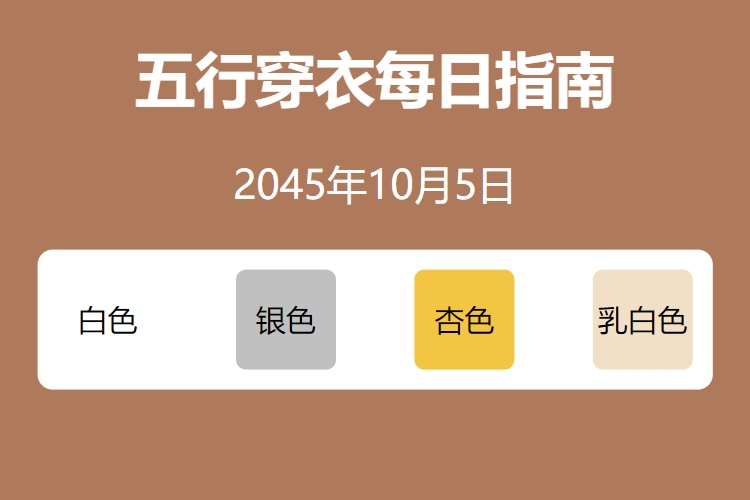 五行穿衣每日指南

2045年10月5日

白色

银色

杏色

乳白色